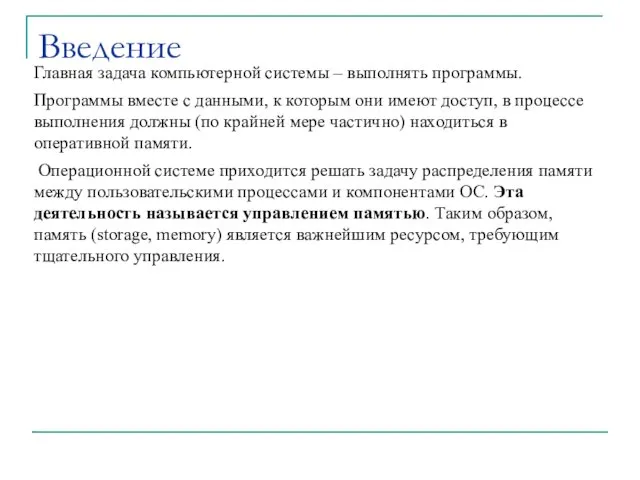 Введение

Главная задача компьютерной системы – выполнять программы.

Программы вместе с данными, к которым они имеют доступ, в процессе выполнения должны (по крайней мере частично) находиться в оперативной памяти.

Операционной системе приходится решать задачу распределения памяти между пользовательскими процессами и компонентами ОС. Эта деятельность называется управлением памятью. Таким образом, память (storage, memory) является важнейшим ресурсом, требующим тщательного управления.